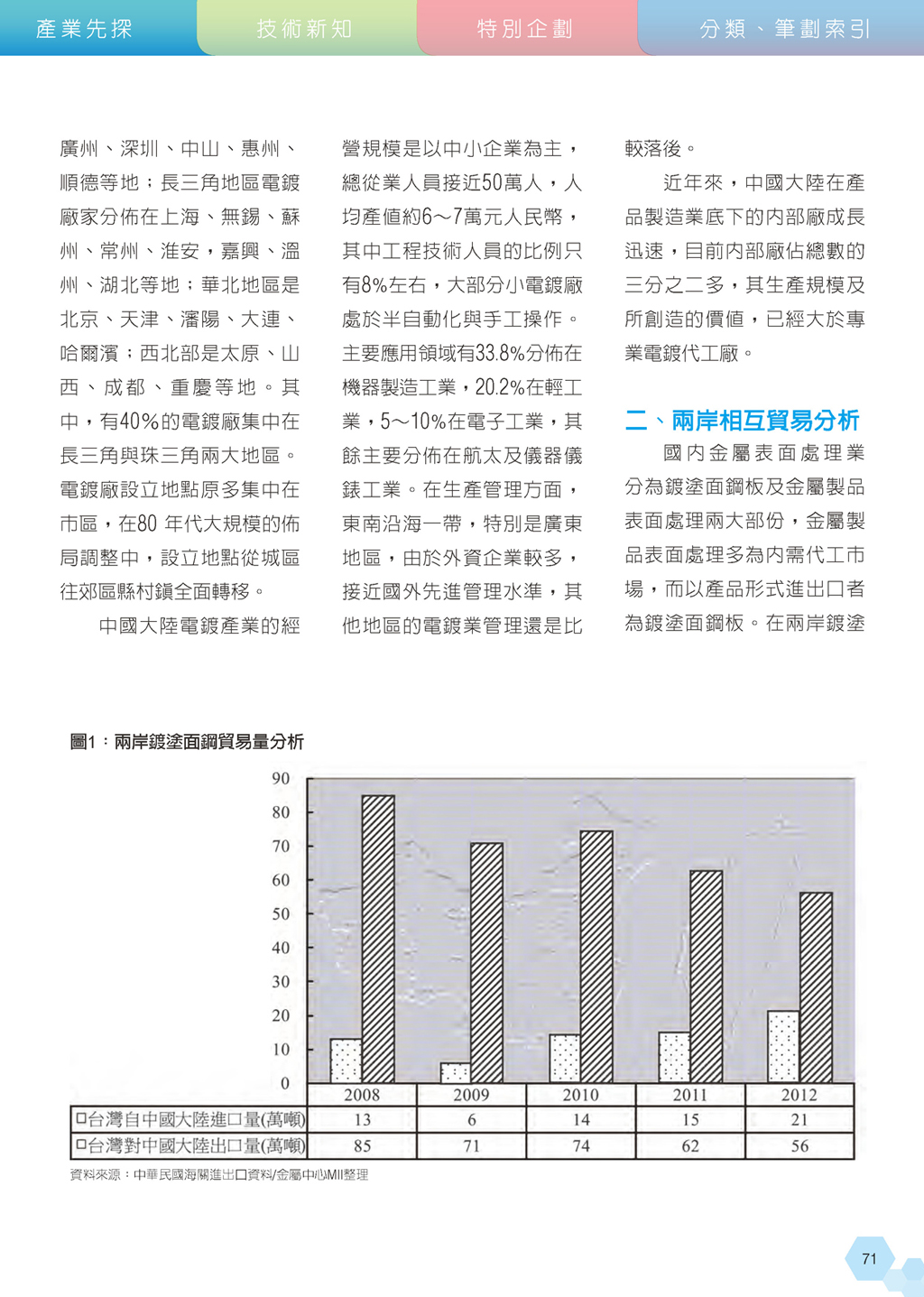 產業先探　技術新知　特別企劃　分類、筆劃索引

廣州、深圳、中山、惠州、順德等地；長三角地區電鍍廠家分佈在上海、無錫、蘇州、常州、淮安，嘉興、溫州、湖北等地；華北地區是北京、天津、瀋陽、大連、哈爾濱；西北部是太原、山西、成都、重慶等地。其中，有40%的電鍍廠集中在長三角與珠三角兩大地區。電鍍廠設立地點原多集中在市區，在80 年代大規模的佈局調整中，設立地點從城區往郊區縣村鎮全面轉移。

中國大陸電鍍產業的經營規模是以中小企業為主，總從業人員接近50萬人，人均產值約6～7萬元人民幣，其中工程技術人員的比例只有8%左右，大部分小電鍍廠處於半自動化與手工操作。主要應用領域有33.8%分佈在機器製造工業，20.2%在輕工業，5～10%在電子工業，其餘主要分佈在航太及儀器儀錶工業。在生產管理方面，東南沿海一帶，特別是廣東地區，由於外資企業較多，接近國外先進管理水準，其他地區的電鍍業管理還是比較落後。

近年來，中國大陸在產品製造業底下的內部廠成長迅速，目前內部廠佔總數的三分之二多，其生產規模及所創造的價值，已經大於專業電鍍代工廠。

二、兩岸相互貿易分析

國內金屬表面處理業分為鍍塗面鋼板及金屬製品表面處理兩大部份，金屬製品表面處理多為內需代工市場，而以產品形式進出口者為鍍塗面鋼板。在兩岸鍍塗

圖1：兩岸鍍塗面鋼貿易量分析

90
80
70
60
50
40
30
20
10
0

| | 2008 | 2009 | 2010 | 2011 | 2012 |
|---|---|---|---|---|---|
| □台灣自中國大陸進口量(萬噸) | 13 | 6 | 14 | 15 | 21 |
| □台灣對中國大陸出口量(萬噸) | 85 | 71 | 74 | 62 | 56 |

資料來源：中華民國海關進出口資料/金屬中心MII整理

71